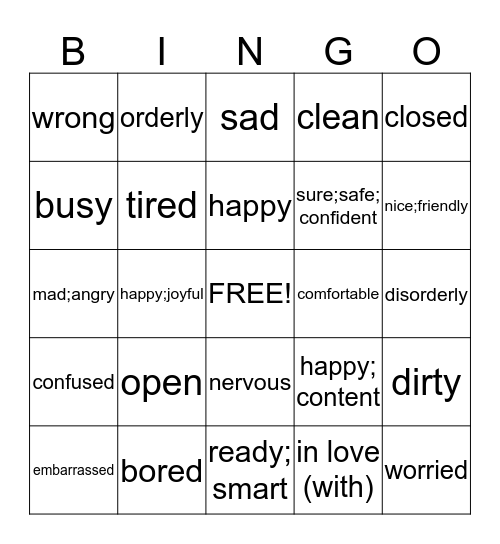 | B | I | N | G | O |
|---|---|---|---|---|
| wrong | orderly | sad | clean | closed |
| busy | tired | happy | sure;safe; confident | nice;friendly |
| mad;angry | happy;joyful | FREE! | comfortable | disorderly |
| confused | open | nervous | happy; content | dirty |
| embarrassed | bored | ready; smart | in love (with) | worried |